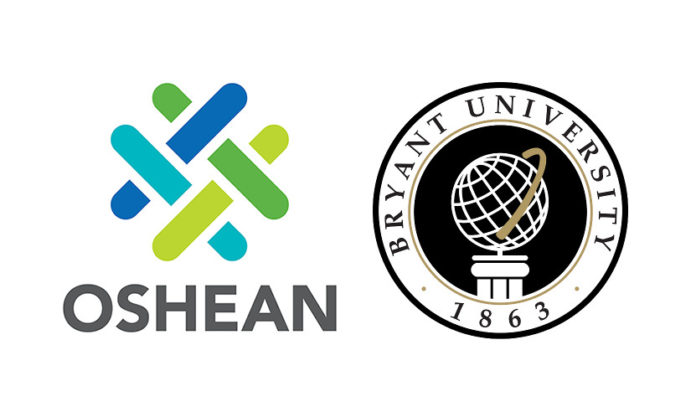 OSHEAN

BRYANT UNIVERSITY
1863